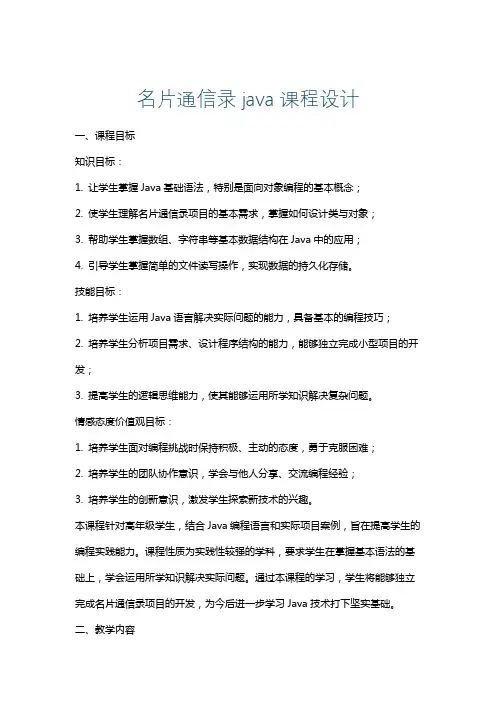 名片通信录 java 课程设计

一、课程目标

知识目标：

1. 让学生掌握 Java 基础语法，特别是面向对象编程的基本概念；

2. 使学生理解名片通信录项目的基本需求，掌握如何设计类与对象；

3. 帮助学生掌握数组、字符串等基本数据结构在 Java 中的应用；

4. 引导学生掌握简单的文件读写操作，实现数据的持久化存储。

技能目标：

1. 培养学生运用 Java 语言解决实际问题的能力，具备基本的编程技巧；

2. 培养学生分析项目需求、设计程序结构的能力，能够独立完成小型项目的开发；

3. 提高学生的逻辑思维能力，使其能够运用所学知识解决复杂问题。

情感态度价值观目标：

1. 培养学生面对编程挑战时保持积极、主动的态度，勇于克服困难；

2. 培养学生的团队协作意识，学会与他人分享、交流编程经验；

3. 培养学生的创新意识，激发学生探索新技术的兴趣。

本课程针对高年级学生，结合 Java 编程语言和实际项目案例，旨在提高学生的编程实践能力。课程性质为实践性较强的学科，要求学生在掌握基本语法的基础上，学会运用所学知识解决实际问题。通过本课程的学习，学生将能够独立完成名片通信录项目的开发，为今后进一步学习 Java 技术打下坚实基础。

二、教学内容